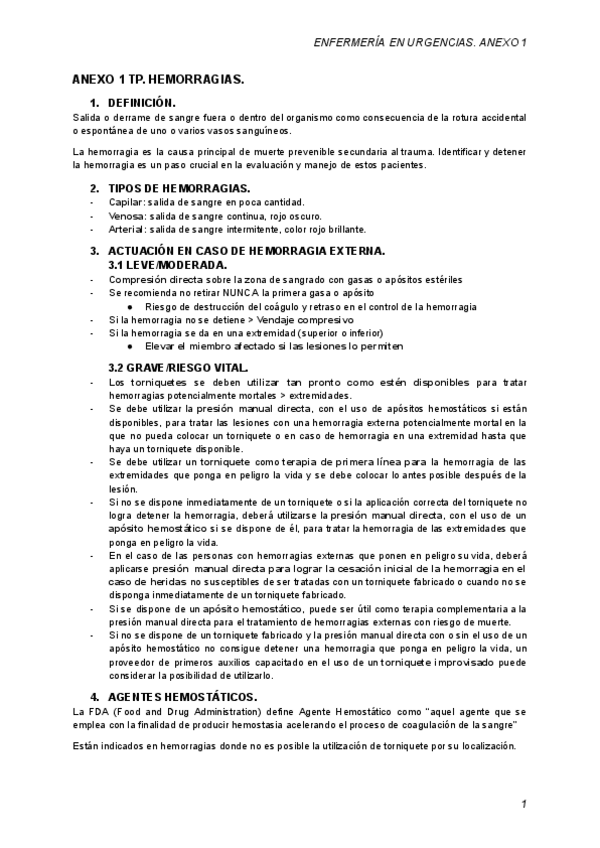 ENFERMERÍA EN URGENCIAS. ANEXO 1

ANEXO 1 TP. HEMORRAGIAS.

1. DEFINICIÓN.
Salida o derrame de sangre fuera o dentro del organismo como consecuencia de la rotura accidental o espontánea de uno o varios vasos sanguíneos.

La hemorragia es la causa principal de muerte prevenible secundaria al trauma. Identificar y detener la hemorragia es un paso crucial en la evaluación y manejo de estos pacientes.

2. TIPOS DE HEMORRAGIAS.
- Capilar: salida de sangre en poca cantidad.
- Venosa: salida de sangre continua, rojo oscuro.
- Arterial: salida de sangre intermitente, color rojo brillante.

3. ACTUACIÓN EN CASO DE HEMORRAGIA EXTERNA.
3.1 LEVE/MODERADA.
- Compresión directa sobre la zona de sangrado con gasas o apósitos estériles
- Se recomienda no retirar NUNCA la primera gasa o apósito
  ● Riesgo de destrucción del coágulo y retraso en el control de la hemorragia
- Si la hemorragia no se detiene > Vendaje compresivo
- Si la hemorragia se da en una extremidad (superior o inferior)
  ● Elevar el miembro afectado si las lesiones lo permiten

3.2 GRAVE/RIESGO VITAL.
- Los torniquetes se deben utilizar tan pronto como estén disponibles para tratar hemorragias potencialmente mortales > extremidades.
- Se debe utilizar la presión manual directa, con el uso de apósitos hemostáticos si están disponibles, para tratar las lesiones con una hemorragia externa potencialmente mortal en la que no pueda colocar un torniquete o en caso de hemorragia en una extremidad hasta que haya un torniquete disponible.
- Se debe utilizar un torniquete como terapia de primera línea para la hemorragia de las extremidades que ponga en peligro la vida y se debe colocar lo antes posible después de la lesión.
- Si no se dispone inmediatamente de un torniquete o si la aplicación correcta del torniquete no logra detener la hemorragia, deberá utilizarse la presión manual directa, con el uso de un apósito hemostático si se dispone de él, para tratar la hemorragia de las extremidades que ponga en peligro la vida.
- En el caso de las personas con hemorragias externas que ponen en peligro su vida, deberá aplicarse presión manual directa para lograr la cesación inicial de la hemorragia en el caso de heridas no susceptibles de ser tratadas con un torniquete fabricado o cuando no se disponga inmediatamente de un torniquete fabricado.
- Si se dispone de un apósito hemostático, puede ser útil como terapia complementaria a la presión manual directa para el tratamiento de hemorragias externas con riesgo de muerte.
- Si no se dispone de un torniquete fabricado y la presión manual directa con o sin el uso de un apósito hemostático no consigue detener una hemorragia que ponga en peligro la vida, un proveedor de primeros auxilios capacitado en el uso de un torniquete improvisado puede considerar la posibilidad de utilizarlo.

4. AGENTES HEMOSTÁTICOS.
La FDA (Food and Drug Administration) define Agente Hemostático como "aquel agente que se emplea con la finalidad de producir hemostasia acelerando el proceso de coagulación de la sangre"

Están indicados en hemorragias donde no es posible la utilización de torniquete por su localización.

1